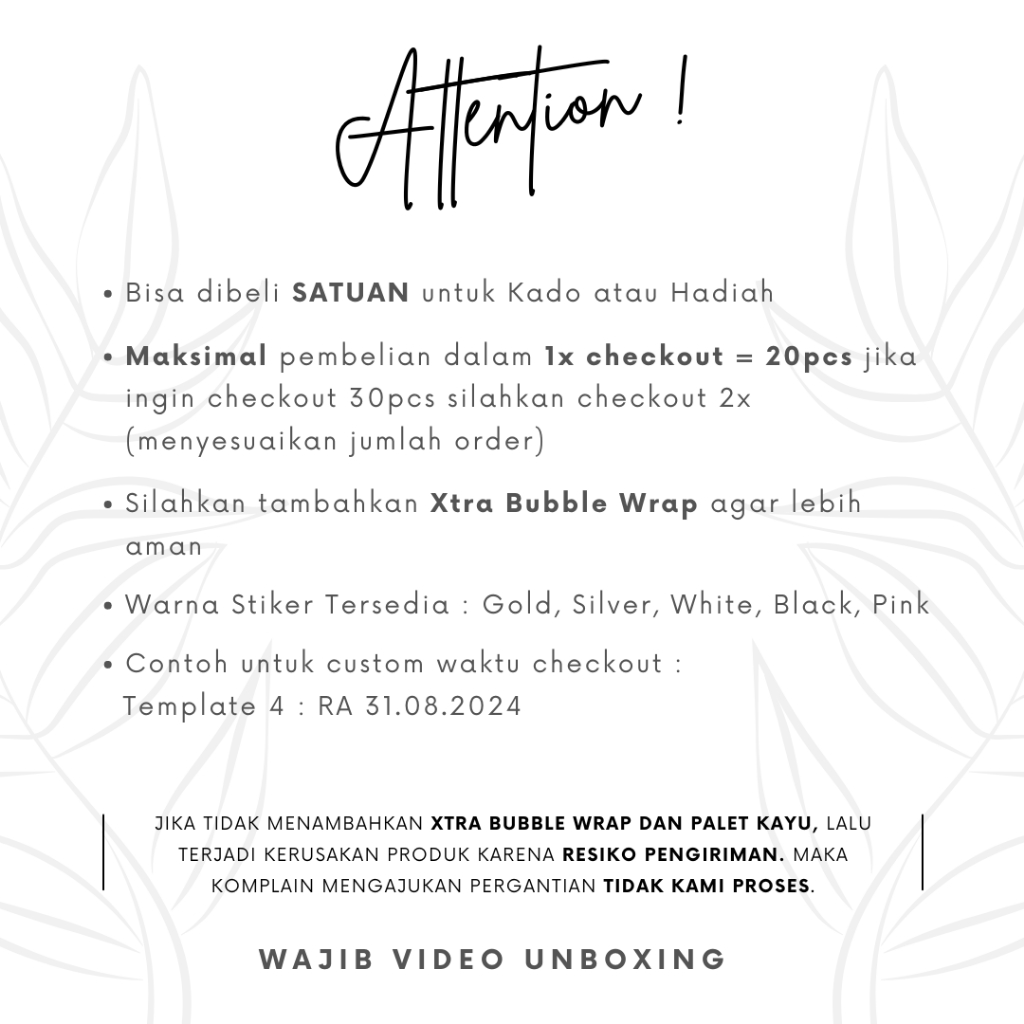 Attention !

• Bisa dibeli SATUAN untuk Kado atau Hadiah

• Maksimal pembelian dalam 1x checkout = 20pcs jika ingin checkout 30pcs silahkan checkout 2x (menyesuaikan jumlah order)

• Silahkan tambahkan Xtra Bubble Wrap agar lebih aman

• Warna Stiker Tersedia : Gold, Silver, White, Black, Pink

• Contoh untuk custom waktu checkout :
Template 4 : RA 31.08.2024

JIKA TIDAK MENAMBAHKAN XTRA BUBBLE WRAP DAN PALET KAYU, LALU TERJADI KERUSAKAN PRODUK KARENA RESIKO PENGIRIMAN. MAKA KOMPLAIN MENGAJUKAN PERGANTIAN TIDAK KAMI PROSES.

WAJIB VIDEO UNBOXING